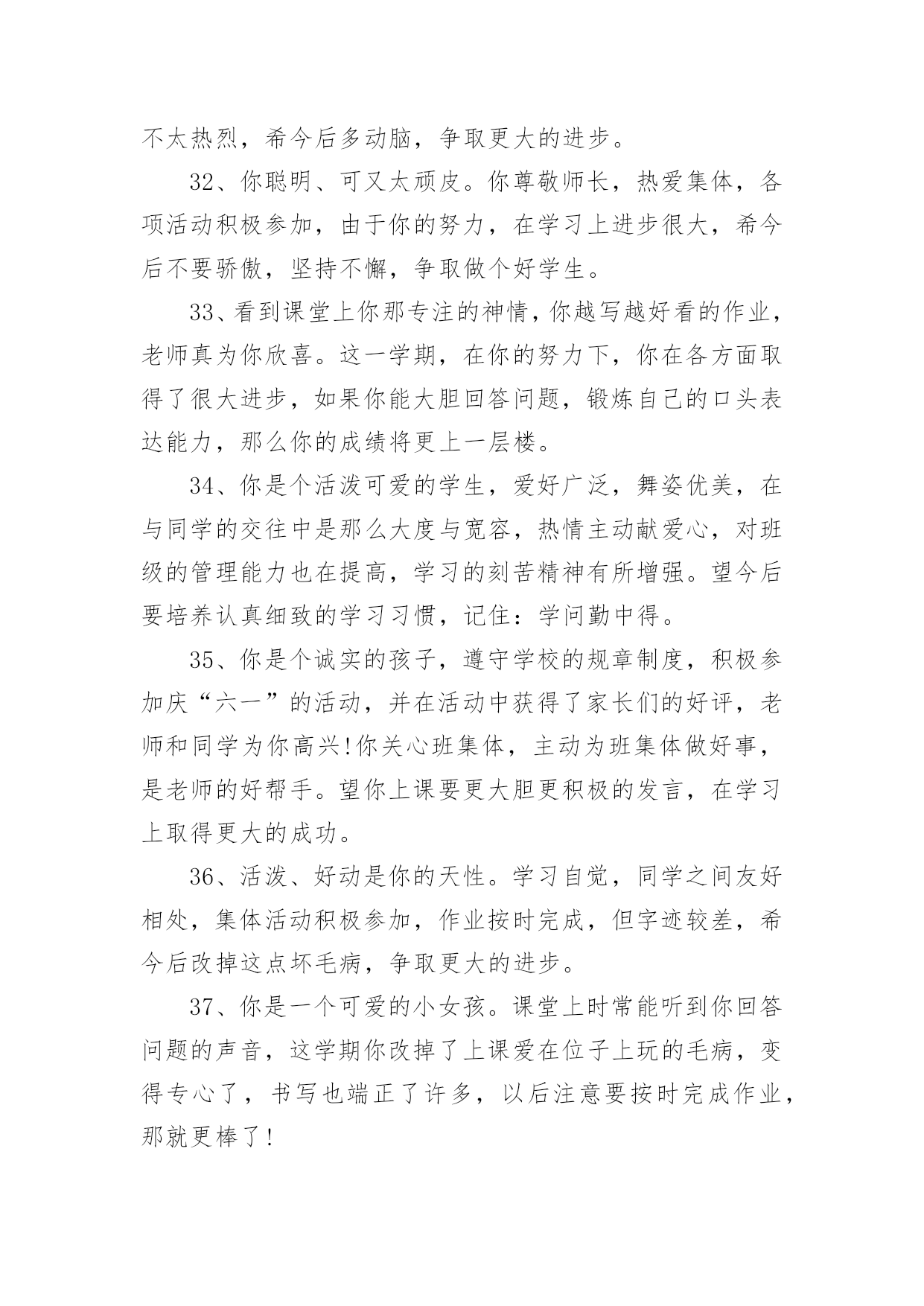 不太热烈，希今后多动脑，争取更大的进步。

32、你聪明、可又太顽皮。你尊敬师长，热爱集体，各项活动积极参加，由于你的努力，在学习上进步很大，希今后不要骄傲，坚持不懈，争取做个好学生。

33、看到课堂上你那专注的神情，你越写越好看的作业，老师真为你欣喜。这一学期，在你的努力下，你在各方面取得了很大进步，如果你能大胆回答问题，锻炼自己的口头表达能力，那么你的成绩将更上一层楼。

34、你是个活泼可爱的学生，爱好广泛，舞姿优美，在与同学的交往中是那么大度与宽容，热情主动献爱心，对班级的管理能力也在提高，学习的刻苦精神有所增强。望今后要培养认真细致的学习习惯，记住：学问勤中得。

35、你是个诚实的孩子，遵守学校的规章制度，积极参加庆“六一”的活动，并在活动中获得了家长们的好评，老师和同学为你高兴!你关心班集体，主动为班集体做好事，是老师的好帮手。望你上课要更大胆更积极的发言，在学习上取得更大的成功。

36、活泼、好动是你的天性。学习自觉，同学之间友好相处，集体活动积极参加，作业按时完成，但字迹较差，希今后改掉这点坏毛病，争取更大的进步。

37、你是一个可爱的小女孩。课堂上时常能听到你回答问题的声音，这学期你改掉了上课爱在位子上玩的毛病，变得专心了，书写也端正了许多，以后注意要按时完成作业，那就更棒了!